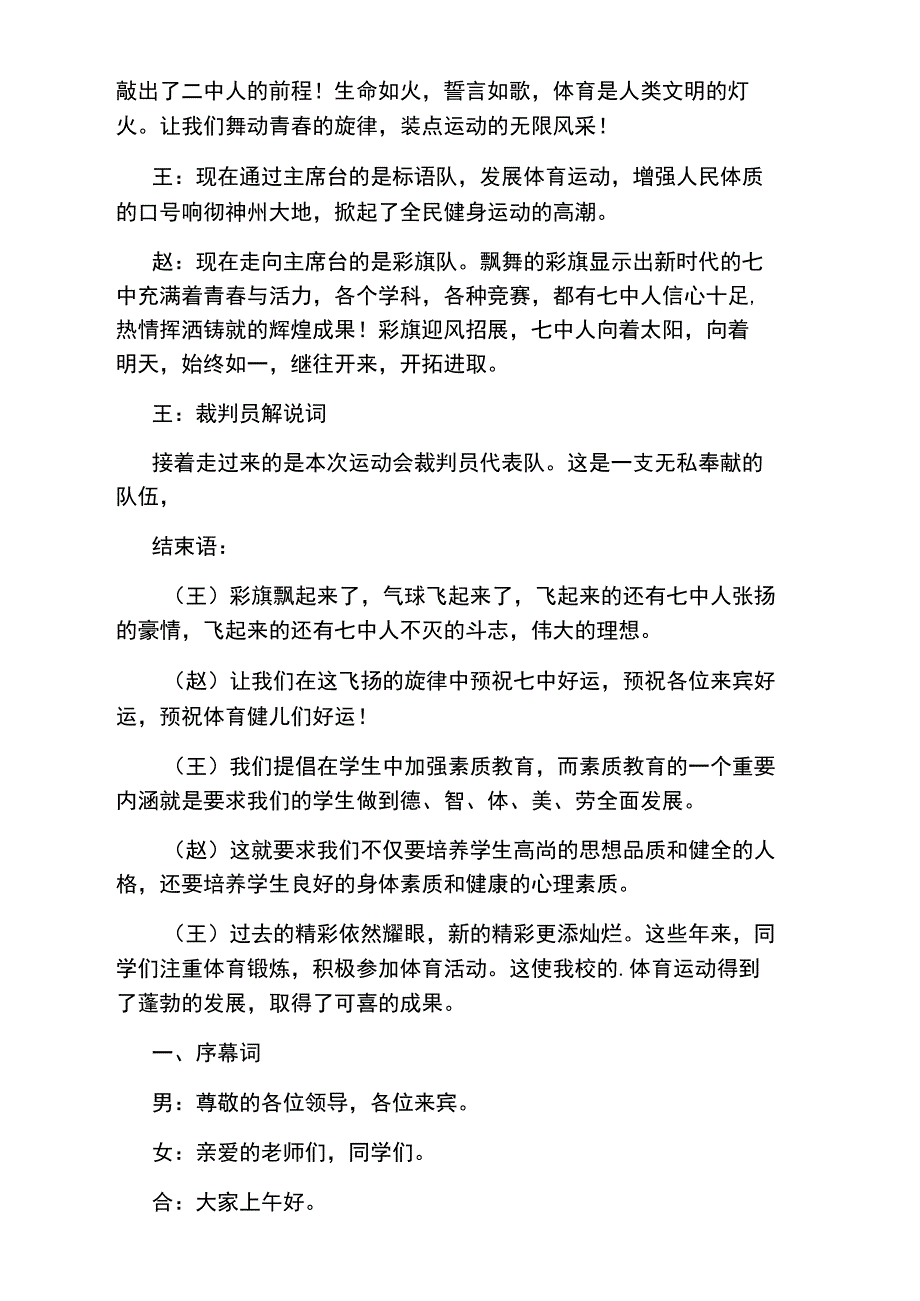 敲出了二中人的前程！生命如火，誓言如歌，体育是人类文明的灯火。让我们舞动青春的旋律，装点运动的无限风采！

王：现在通过主席台的是标语队，发展体育运动，增强人民体质的口号响彻神州大地，掀起了全民健身运动的高潮。

赵：现在走向主席台的是彩旗队。飘舞的彩旗显示出新时代的七中充满着青春与活力，各个学科，各种竞赛，都有七中人信心十足，热情挥洒铸就的辉煌成果！彩旗迎风招展，七中人向着太阳，向着明天，始终如一，继往开来，开拓进取。

王：裁判员解说词

接着走过来的是本次运动会裁判员代表队。这是一支无私奉献的队伍，

结束语：

（王）彩旗飘起来了，气球飞起来了，飞起来的还有七中人张扬的豪情，飞起来的还有七中人不灭的斗志，伟大的理想。

（赵）让我们在这飞扬的旋律中预祝七中好运，预祝各位来宾好运，预祝体育健儿们好运！

（王）我们提倡在学生中加强素质教育，而素质教育的一个重要内涵就是要求我们的学生做到德、智、体、美、劳全面发展。

（赵）这就要求我们不仅要培养学生高尚的思想品质和健全的人格，还要培养学生良好的身体素质和健康的心理素质。

（王）过去的精彩依然耀眼，新的精彩更添灿烂。这些年来，同学们注重体育锻炼，积极参加体育活动。这使我校的.体育运动得到了蓬勃的发展，取得了可喜的成果。

一、序幕词

男：尊敬的各位领导，各位来宾。

女：亲爱的老师们，同学们。

合：大家上午好。